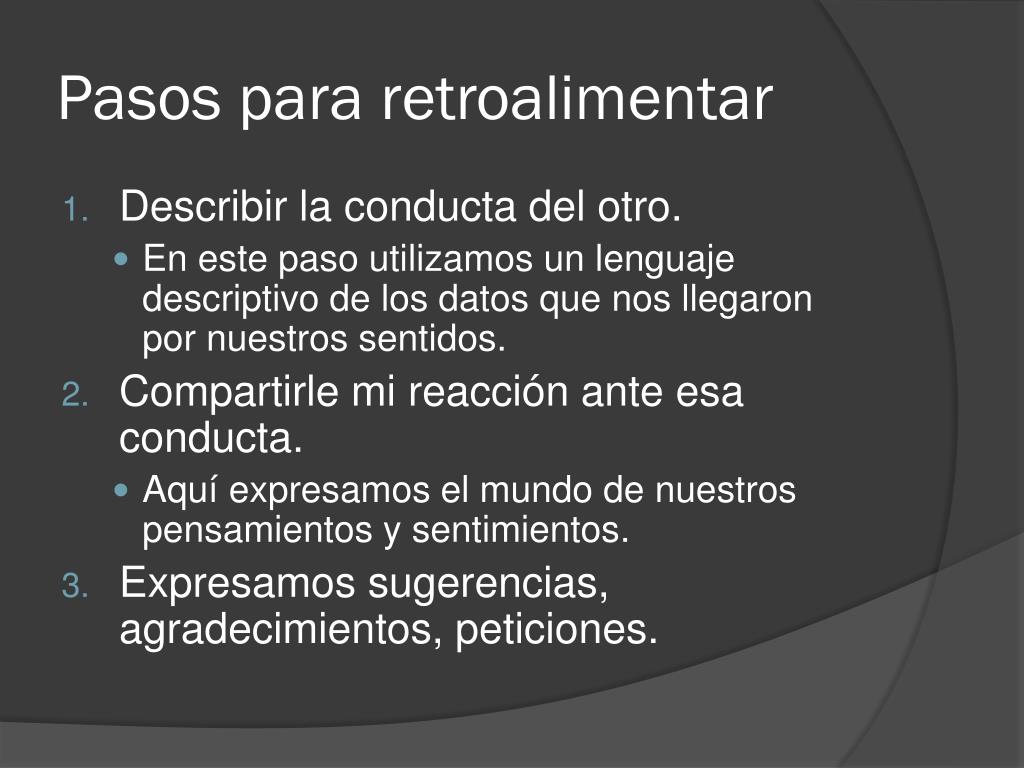 Pasos para retroalimentar

1. Describir la conducta del otro.
   - En este paso utilizamos un lenguaje descriptivo de los datos que nos llegaron por nuestros sentidos.
2. Compartirle mi reacción ante esa conducta.
   - Aquí expresamos el mundo de nuestros pensamientos y sentimientos.
3. Expresamos sugerencias, agradecimientos, peticiones.